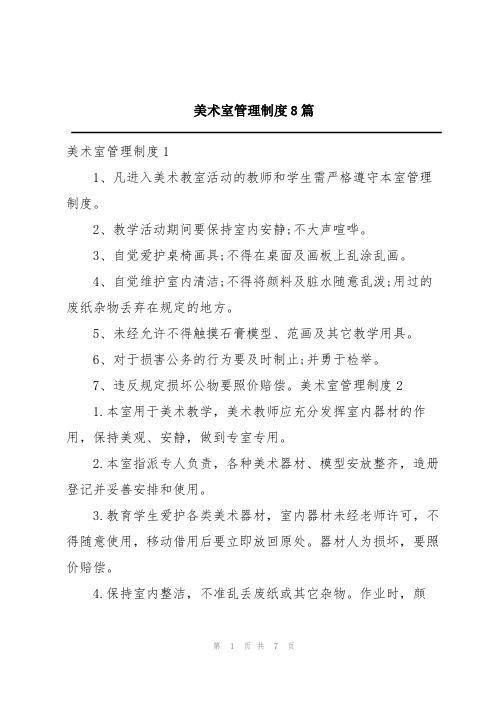 美术室管理制度8篇

美术室管理制度1

1、凡进入美术教室活动的教师和学生需严格遵守本室管理制度。

2、教学活动期间要保持室内安静;不大声喧哗。

3、自觉爱护桌椅画具;不得在桌面及画板上乱涂乱画。

4、自觉维护室内清洁;不得将颜料及脏水随意乱泼;用过的废纸杂物丢弃在规定的地方。

5、未经允许不得触摸石膏模型、范画及其它教学用具。

6、对于损害公务的行为要及时制止;并勇于检举。

7、违反规定损坏公物要照价赔偿。美术室管理制度2

1.本室用于美术教学，美术教师应充分发挥室内器材的作用，保持美观、安静，做到专室专用。

2.本室指派专人负责，各种美术器材、模型安放整齐，造册登记并妥善安排和使用。

3.教育学生爱护各类美术器材，室内器材未经老师许可，不得随意使用，移动借用后要立即放回原处。器材人为损坏，要照价赔偿。

4.保持室内整洁，不准乱丢废纸或其它杂物。作业时，颜

第 1 页 共 7 页